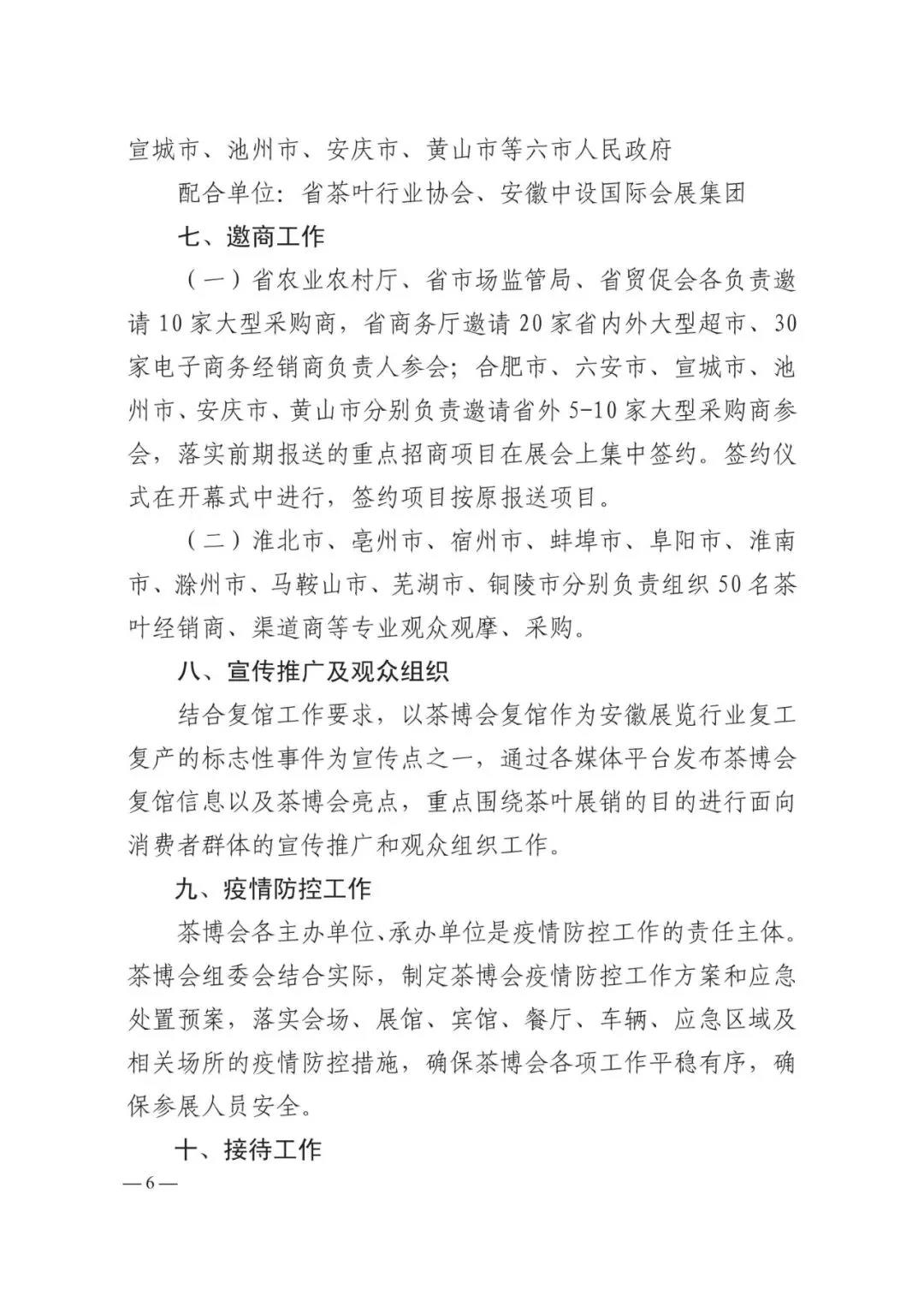 宣城市、池州市、安庆市、黄山市等六市人民政府

配合单位：省茶叶行业协会、安徽中设国际会展集团

七、邀商工作

（一）省农业农村厅、省市场监管局、省贸促会各负责邀请10家大型采购商，省商务厅邀请20家省内外大型超市、30家电子商务经销商负责人参会；合肥市、六安市、宣城市、池州市、安庆市、黄山市分别负责邀请省外5-10家大型采购商参会，落实前期报送的重点招商项目在展会上集中签约。签约仪式在开幕式中进行，签约项目按原报送项目。

（二）淮北市、亳州市、宿州市、蚌埠市、阜阳市、淮南市、滁州市、马鞍山市、芜湖市、铜陵市分别负责组织50名茶叶经销商、渠道商等专业观众观摩、采购。

八、宣传推广及观众组织

结合复馆工作要求，以茶博会复馆作为安徽展览行业复工复产的标志性事件为宣传点之一，通过各媒体平台发布茶博会复馆信息以及茶博会亮点，重点围绕茶叶展销的目的进行面向消费者群体的宣传推广和观众组织工作。

九、疫情防控工作

茶博会各主办单位、承办单位是疫情防控工作的责任主体。茶博会组委会结合实际，制定茶博会疫情防控工作方案和应急处置预案，落实会场、展馆、宾馆、餐厅、车辆、应急区域及相关场所的疫情防控措施，确保茶博会各项工作平稳有序，确保参展人员安全。

十、接待工作

—6—